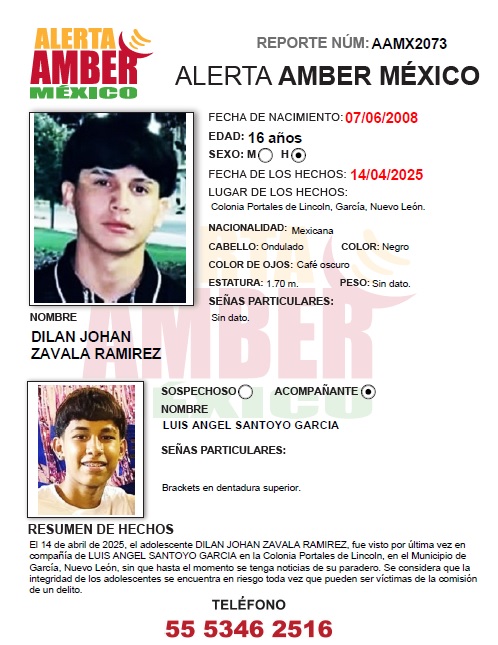 ALERTA AMBER MÉXICO

REPORTE NÚM: AAMX2073

ALERTA AMBER MÉXICO

FECHA DE NACIMIENTO: 07/06/2008
EDAD: 16 años
SEXO: M H
FECHA DE LOS HECHOS: 14/04/2025
LUGAR DE LOS HECHOS:
Colonia Portales de Lincoln, García, Nuevo León.

NACIONALIDAD: Mexicana
CABELLO: Ondulado COLOR: Negro
COLOR DE OJOS: Café oscuro
ESTATURA: 1.70 m. PESO: Sin dato.
SEÑAS PARTICULARES:
Sin dato.

NOMBRE
DILAN JOHAN ZAVALA RAMIREZ

SOSPECHOSO ACOMPAÑANTE
NOMBRE
LUIS ANGEL SANTOYO GARCIA

SEÑAS PARTICULARES:

Brackets en dentadura superior.

RESUMEN DE HECHOS
El 14 de abril de 2025, el adolescente DILAN JOHAN ZAVALA RAMIREZ, fue visto por última vez en compañía de LUIS ANGEL SANTOYO GARCIA en la Colonia Portales de Lincoln, en el Municipio de García, Nuevo León, sin que hasta el momento se tenga noticias de su paradero. Se considera que la integridad de los adolescentes se encuentra en riesgo toda vez que pueden ser víctimas de la comisión de un delito.

TELÉFONO
55 5346 2516